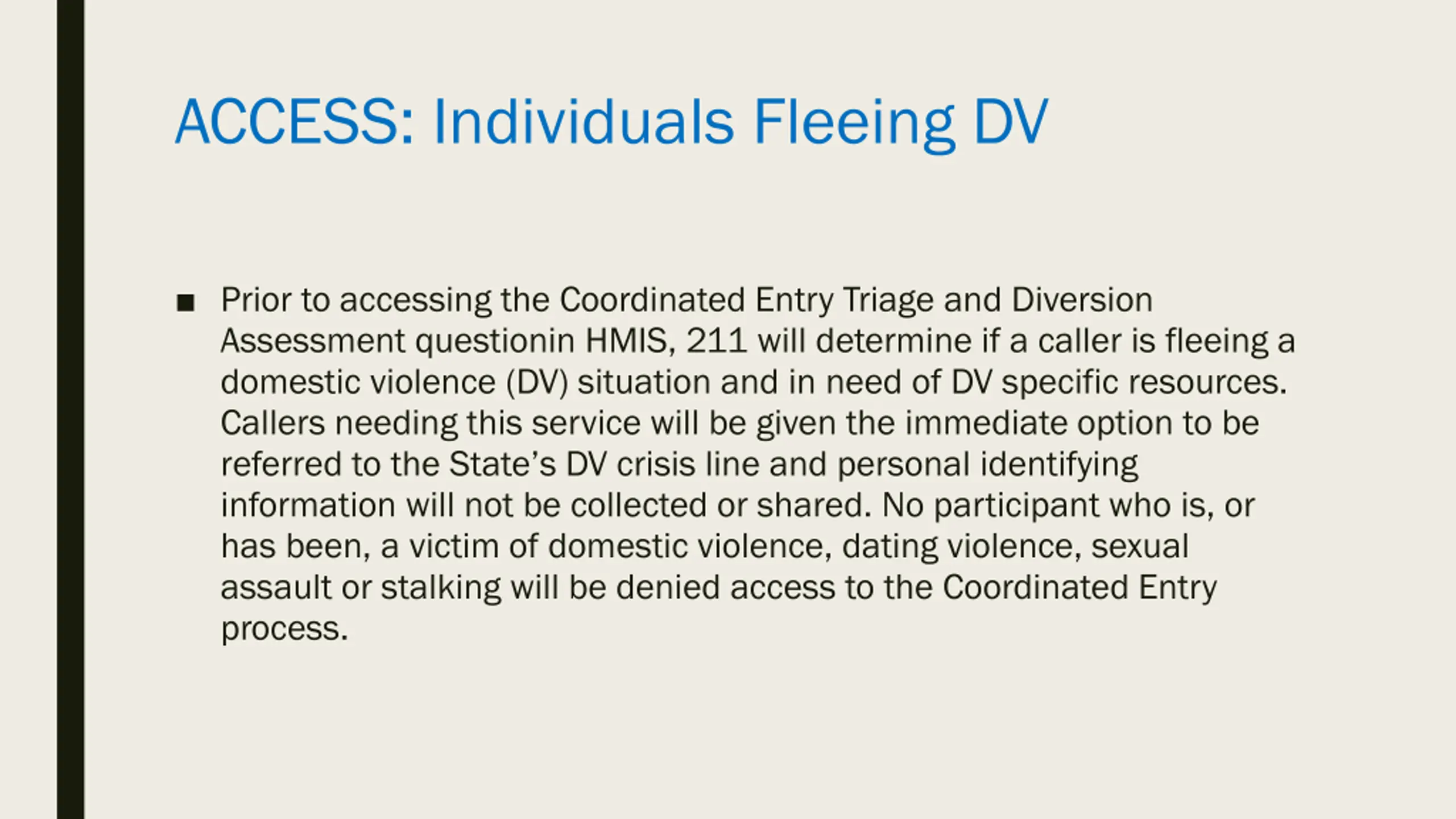 ACCESS: Individuals Fleeing DV

■ Prior to accessing the Coordinated Entry Triage and Diversion Assessment questionin HMIS, 211 will determine if a caller is fleeing a domestic violence (DV) situation and in need of DV specific resources. Callers needing this service will be given the immediate option to be referred to the State's DV crisis line and personal identifying information will not be collected or shared. No participant who is, or has been, a victim of domestic violence, dating violence, sexual assault or stalking will be denied access to the Coordinated Entry process.